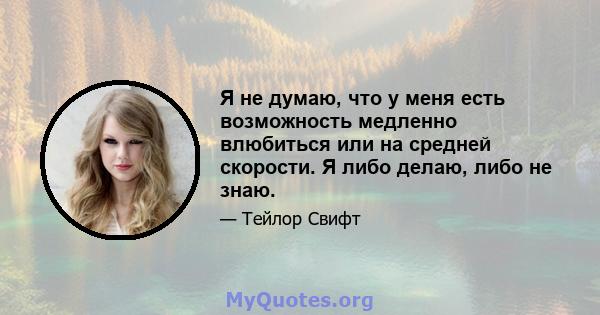 Я не думаю, что у меня есть возможность медленно влюбиться или на средней скорости. Я либо делаю, либо не знаю.

— Тейлор Свифт

MyQuotes.org